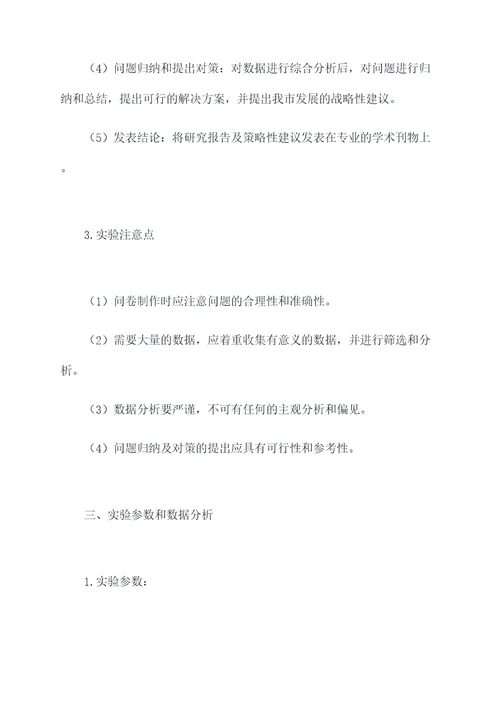 （4）问题归纳和提出对策：对数据进行综合分析后，对问题进行归纳和总结，提出可行的解决方案，并提出我市发展的战略性建议。

（5）发表结论：将研究报告及策略性建议发表在专业的学术刊物上。

3. 实验注意点

（1）问卷制作时应注意问题的合理性和准确性。

（2）需要大量的数据，应着重收集有意义的数据，并进行筛选和分析。

（3）数据分析要严谨，不可有任何的主观分析和偏见。

（4）问题归纳及对策的提出应具有可行性和参考性。

三、实验参数和数据分析

1. 实验参数：